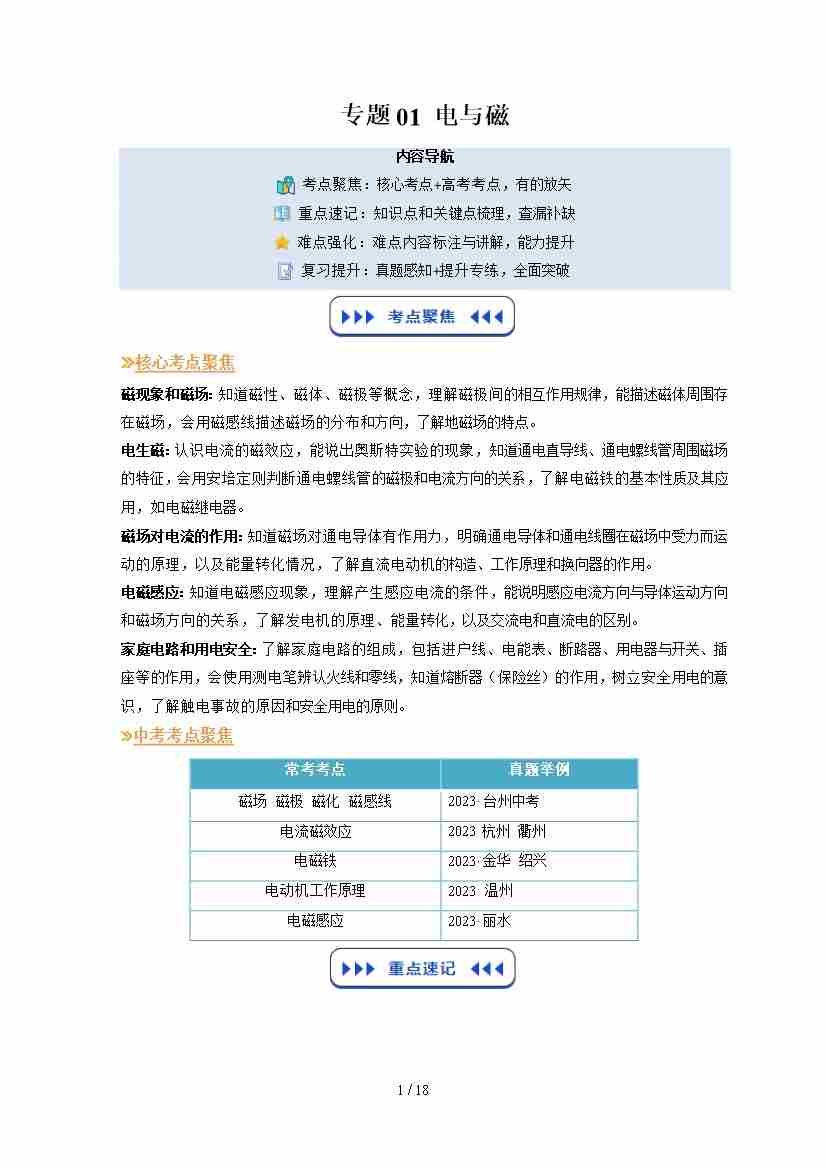 专题01 电与磁

内容导航

考点聚焦：核心考点+高考考点，有的放矢

重点速记：知识点和关键点梳理，查漏补缺

难点强化：难点内容标注与讲解，能力提升

复习提升：真题感知+提升专练，全面突破

▶▶▶ 考点聚焦 ◀◀◀

»核心考点聚焦

磁现象和磁场:知道磁性、磁体、磁极等概念，理解磁极间的相互作用规律，能描述磁体周围存在磁场，会用磁感线描述磁场的分布和方向，了解地磁场的特点。

电生磁:认识电流的磁效应，能说出奥斯特实验的现象，知道通电直导线、通电螺线管周围磁场的特征，会用安培定则判断通电螺线管的磁极和电流方向的关系，了解电磁铁的基本性质及其应用，如电磁继电器。

磁场对电流的作用:知道磁场对通电导体有作用力，明确通电导体和通电线圈在磁场中受力而运动的原理，以及能量转化情况，了解直流电动机的构造、工作原理和换向器的作用。

电磁感应:知道电磁感应现象，理解产生感应电流的条件，能说明感应电流方向与导体运动方向和磁场方向的关系，了解发电机的原理、能量转化，以及交流电和直流电的区别。

家庭电路和用电安全:了解家庭电路的组成，包括进户线、电能表、断路器、用电器与开关、插座等的作用，会使用测电笔辨认火线和零线，知道熔断器（保险丝）的作用，树立安全用电的意识，了解触电事故的原因和安全用电的原则。

»中考考点聚焦

| 常考考点 | 真题举例 |
|---|---|
| 磁场 磁极 磁化 磁感线 | 2023·台州中考 |
| 电流磁效应 | 2023 杭州 衢州 |
| 电磁铁 | 2023·金华 绍兴 |
| 电动机工作原理 | 2023 温州 |
| 电磁感应 | 2023·丽水 |

▶▶▶ 重点速记 ◀◀◀

1 / 18